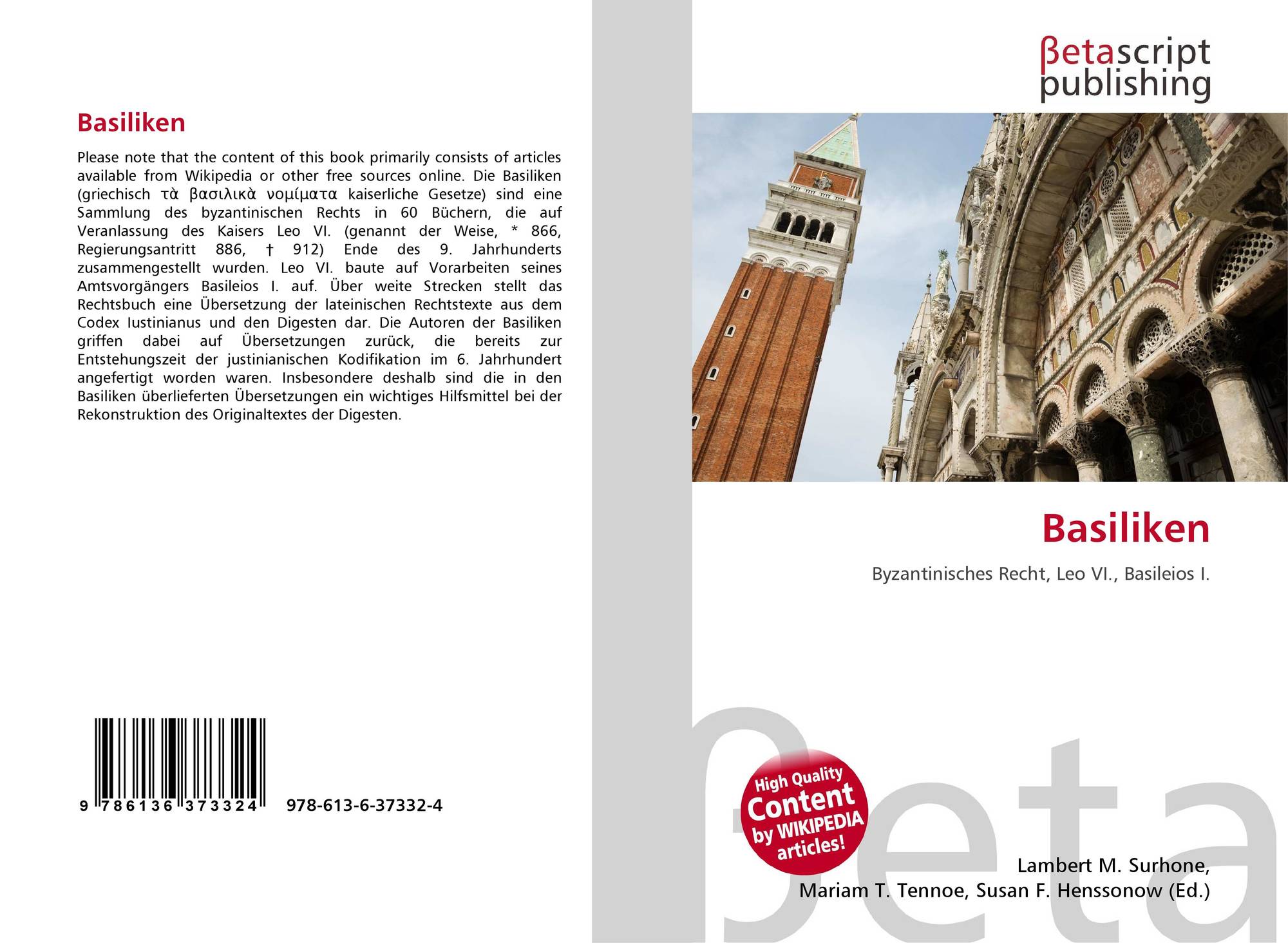 Basiliken

Please note that the content of this book primarily consists of articles available from Wikipedia or other free sources online. Die Basiliken (griechisch τὰ βασιλικὰ νομίματα kaiserliche Gesetze) sind eine Sammlung des byzantinischen Rechts in 60 Büchern, die auf Veranlassung des Kaisers Leo VI. (genannt der Weise, * 866, Regierungsantritt 886, † 912) Ende des 9. Jahrhunderts zusammengestellt wurden. Leo VI. baute auf Vorarbeiten seines Amtsvorgängers Basileios I. auf. Über weite Strecken stellt das Rechtsbuch eine Übersetzung der lateinischen Rechtstexte aus dem Codex Iustinianus und den Digesten dar. Die Autoren der Basiliken griffen dabei auf Übersetzungen zurück, die bereits zur Entstehungszeit der justinianischen Kodifikation im 6. Jahrhundert angefertigt worden waren. Insbesondere deshalb sind die in den Basiliken überlieferten Übersetzungen ein wichtiges Hilfsmittel bei der Rekonstruktion des Originaltextes der Digesten.

9 786136 373324 978-613-6-37332-4

βetascript
publishing

Basiliken

Byzantinisches Recht, Leo VI., Basileios I.

High Quality
Content
by WIKIPEDIA
articles!

Lambert M. Surhone,
Mariam T. Tennoe, Susan F. Henssonow (Ed.)

βeta